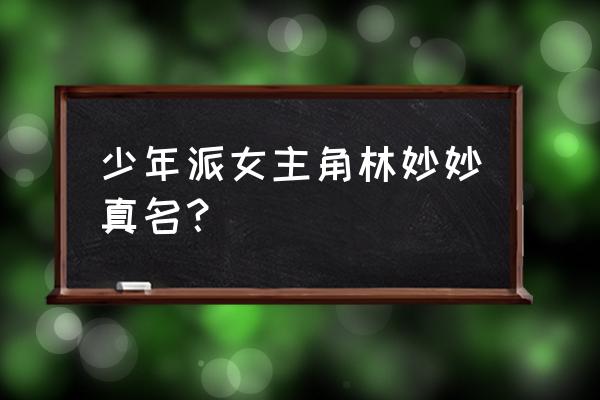 少年派女主角林妙妙真名？